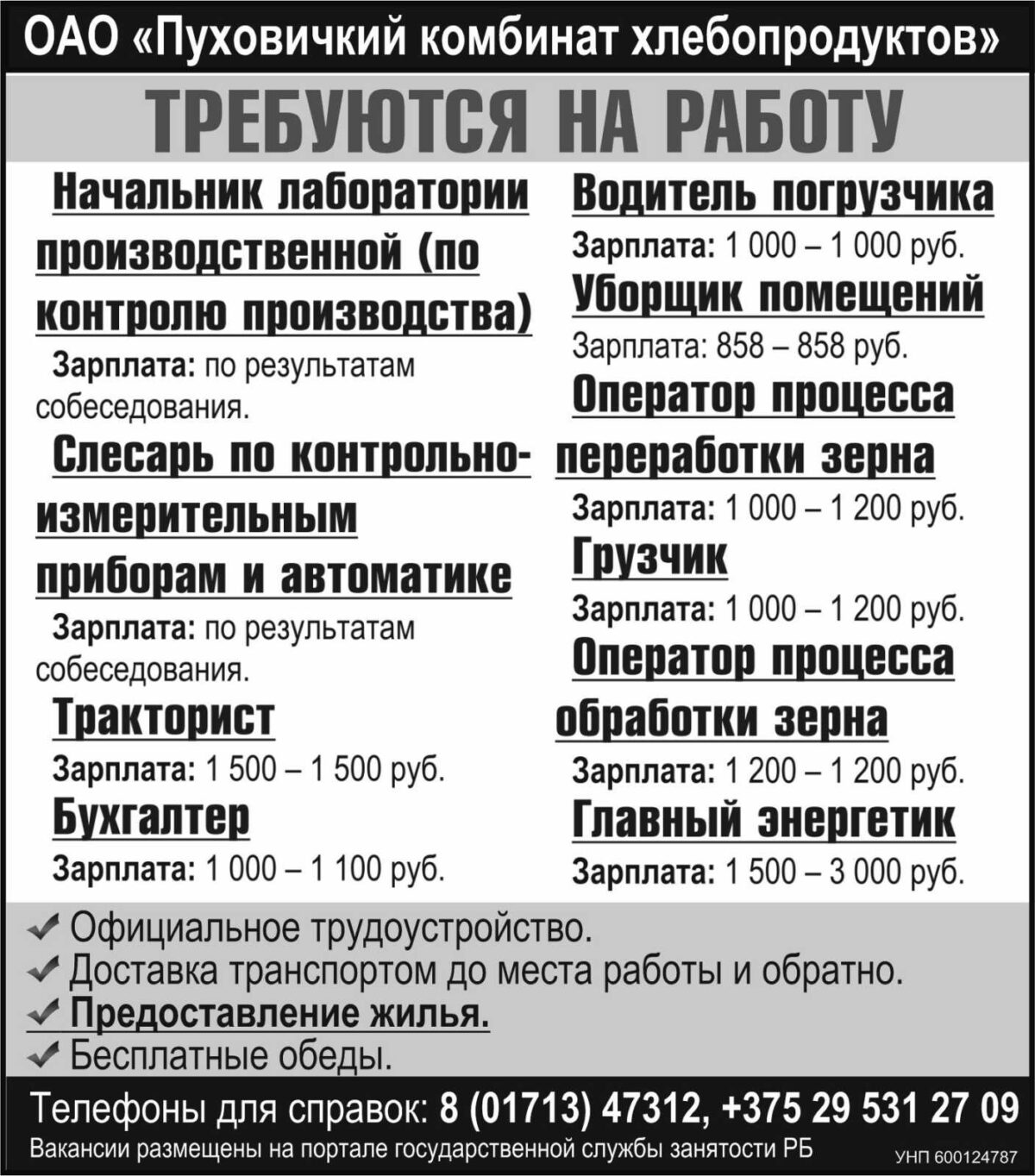 ОАО «Пуховичкий комбинат хлебопродуктов»

ТРЕБУЮТСЯ НА РАБОТУ

Начальник лаборатории производственной (по контролю производства)

Зарплата: по результатам собеседования.

Слесарь по контрольно-измерительным приборам и автоматике

Зарплата: по результатам собеседования.

Тракторист

Зарплата: 1 500 – 1 500 руб.

Бухгалтер

Зарплата: 1 000 – 1 100 руб.

Водитель погрузчика

Зарплата: 1 000 – 1 000 руб.

Уборщик помещений

Зарплата: 858 – 858 руб.

Оператор процесса переработки зерна

Зарплата: 1 000 – 1 200 руб.

Грузчик

Зарплата: 1 000 – 1 200 руб.

Оператор процесса обработки зерна

Зарплата: 1 200 – 1 200 руб.

Главный энергетик

Зарплата: 1 500 – 3 000 руб.

Официальное трудоустройство.
Доставка транспортом до места работы и обратно.
Предоставление жилья.
Бесплатные обеды.

Телефоны для справок: 8 (01713) 47312, +375 29 531 27 09
Вакансии размещены на портале государственной службы занятости РБ
УНП 600124787